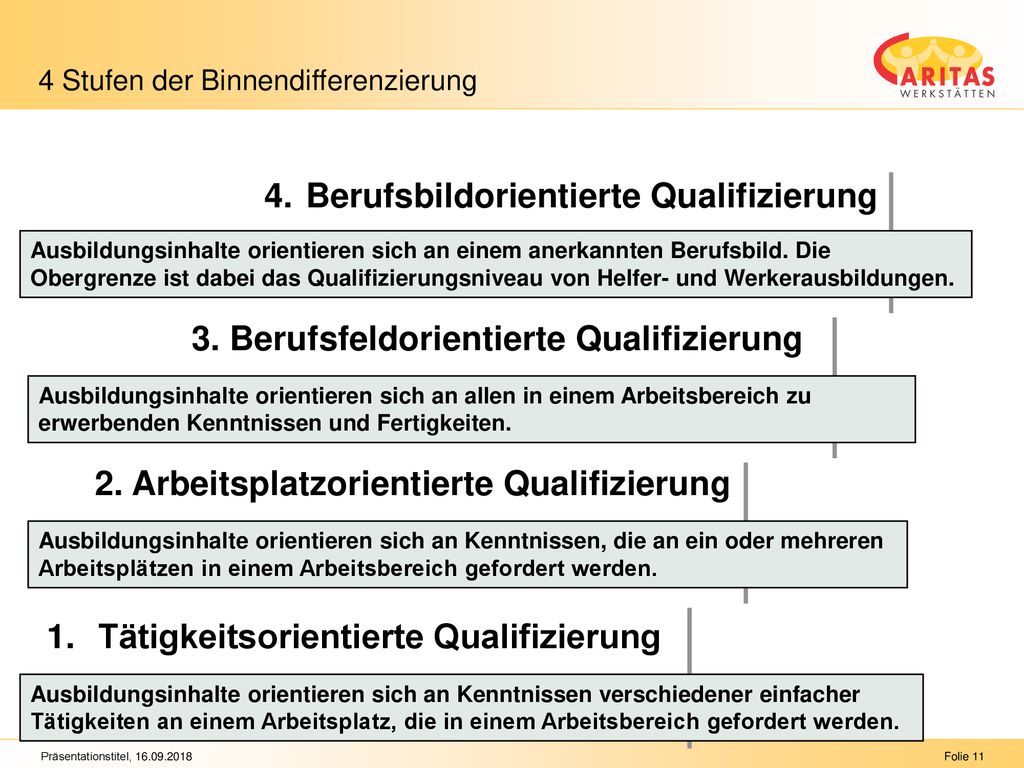 4 Stufen der Binnendifferenzierung

CARITAS WERKSTÄTTEN

4. Berufsbildorientierte Qualifizierung

Ausbildungsinhalte orientieren sich an einem anerkannten Berufsbild. Die Obergrenze ist dabei das Qualifizierungsniveau von Helfer- und Werkerausbildungen.

3. Berufsfeldorientierte Qualifizierung

Ausbildungsinhalte orientieren sich an allen in einem Arbeitsbereich zu erwerbenden Kenntnissen und Fertigkeiten.

2. Arbeitsplatzorientierte Qualifizierung

Ausbildungsinhalte orientieren sich an Kenntnissen, die an ein oder mehreren Arbeitsplätzen in einem Arbeitsbereich gefordert werden.

1. Tätigkeitsorientierte Qualifizierung

Ausbildungsinhalte orientieren sich an Kenntnissen verschiedener einfacher Tätigkeiten an einem Arbeitsplatz, die in einem Arbeitsbereich gefordert werden.

Präsentationstitel, 16.09.2018

Folie 11